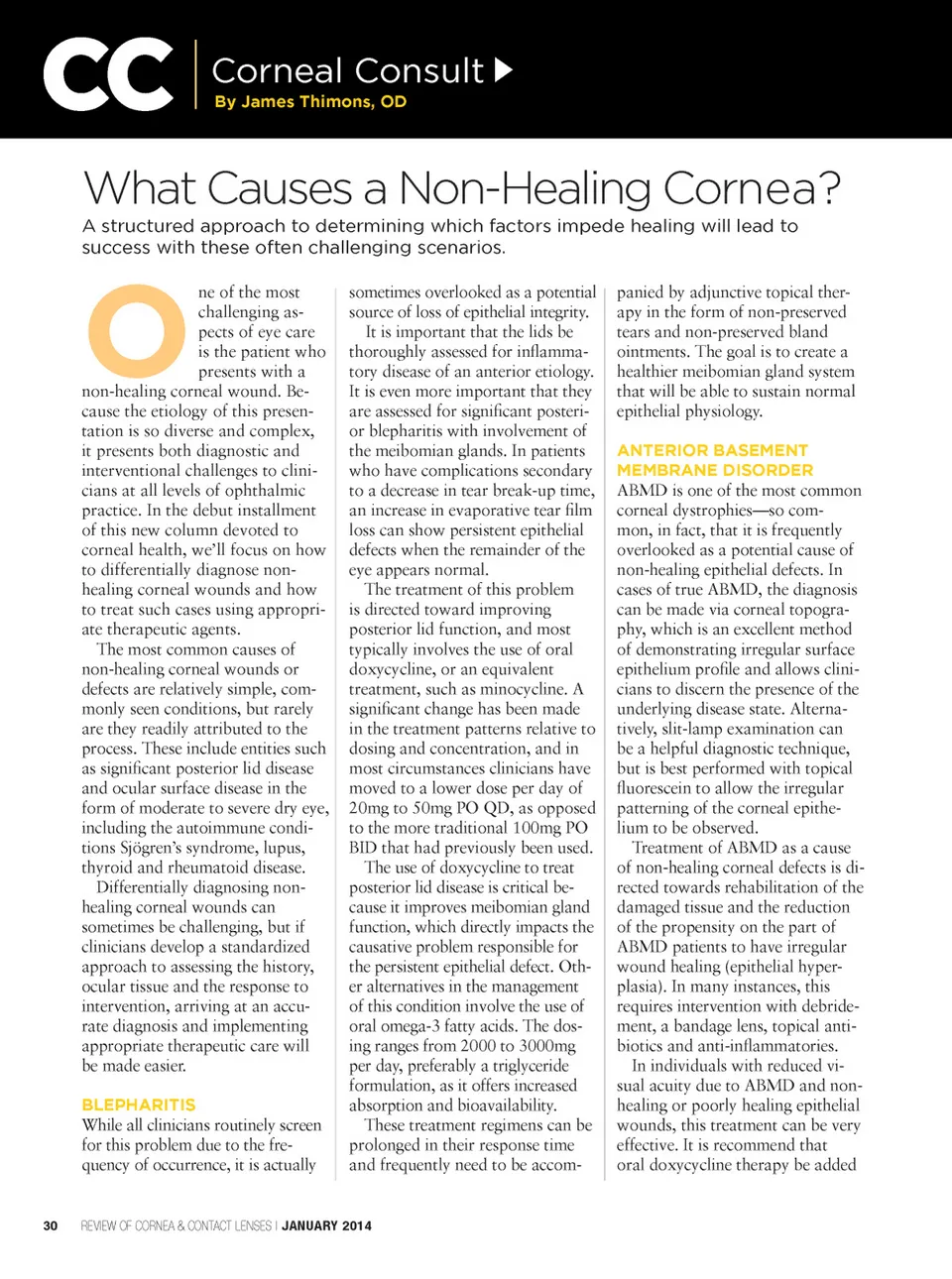 CC Corneal Consult
By James Thimons, OD

What Causes a Non-Healing Cornea?

A structured approach to determining which factors impede healing will lead to success with these often challenging scenarios.

One of the most challenging aspects of eye care is the patient who presents with a non-healing corneal wound. Because the etiology of this presentation is so diverse and complex, it presents both diagnostic and interventional challenges to clinicians at all levels of ophthalmic practice. In the debut installment of this new column devoted to corneal health, we'll focus on how to differentially diagnose non-healing corneal wounds and how to treat such cases using appropriate therapeutic agents.

The most common causes of non-healing corneal wounds or defects are relatively simple, commonly seen conditions, but rarely are they readily attributed to the process. These include entities such as significant posterior lid disease and ocular surface disease in the form of moderate to severe dry eye, including the autoimmune conditions Sjögren's syndrome, lupus, thyroid and rheumatoid disease.

Differentially diagnosing non-healing corneal wounds can sometimes be challenging, but if clinicians develop a standardized approach to assessing the history, ocular tissue and the response to intervention, arriving at an accurate diagnosis and implementing appropriate therapeutic care will be made easier.

BLEPHARITIS
While all clinicians routinely screen for this problem due to the frequency of occurrence, it is actually sometimes overlooked as a potential source of loss of epithelial integrity.

It is important that the lids be thoroughly assessed for inflammatory disease of an anterior etiology. It is even more important that they are assessed for significant posterior blepharitis with involvement of the meibomian glands. In patients who have complications secondary to a decrease in tear break-up time, an increase in evaporative tear film loss can show persistent epithelial defects when the remainder of the eye appears normal.

The treatment of this problem is directed toward improving posterior lid function, and most typically involves the use of oral doxycycline, or an equivalent treatment, such as minocycline. A significant change has been made in the treatment patterns relative to dosing and concentration, and in most circumstances clinicians have moved to a lower dose per day of 20mg to 50mg PO QD, as opposed to the more traditional 100mg PO BID that had previously been used.

The use of doxycycline to treat posterior lid disease is critical because it improves meibomian gland function, which directly impacts the causative problem responsible for the persistent epithelial defect. Other alternatives in the management of this condition involve the use of oral omega-3 fatty acids. The dosing ranges from 2000 to 3000mg per day, preferably a triglyceride formulation, as it offers increased absorption and bioavailability.

These treatment regimens can be prolonged in their response time and frequently need to be accompanied by adjunctive topical therapy in the form of non-preserved tears and non-preserved bland ointments. The goal is to create a healthier meibomian gland system that will be able to sustain normal epithelial physiology.

ANTERIOR BASEMENT MEMBRANE DISORDER
ABMD is one of the most common corneal dystrophies—so common, in fact, that it is frequently overlooked as a potential cause of non-healing epithelial defects. In cases of true ABMD, the diagnosis can be made via corneal topography, which is an excellent method of demonstrating irregular surface epithelium profile and allows clinicians to discern the presence of the underlying disease state. Alternatively, slit-lamp examination can be a helpful diagnostic technique, but is best performed with topical fluorescein to allow the irregular patterning of the corneal epithelium to be observed.

Treatment of ABMD as a cause of non-healing corneal defects is directed towards rehabilitation of the damaged tissue and the reduction of the propensity on the part of ABMD patients to have irregular wound healing (epithelial hyperplasia). In many instances, this requires intervention with debridement, a bandage lens, topical antibiotics and anti-inflammatories.

In individuals with reduced visual acuity due to ABMD and non-healing or poorly healing epithelial wounds, this treatment can be very effective. It is recommend that oral doxycycline therapy be added

30 REVIEW OF CORNEA & CONTACT LENSES | JANUARY 2014